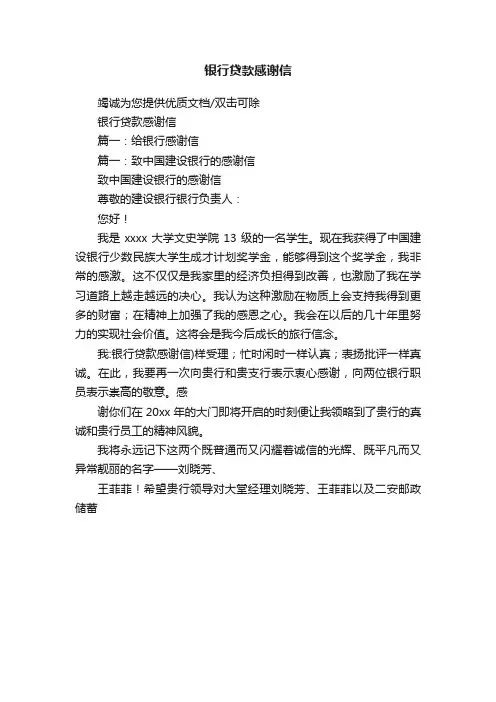 银行贷款感谢信

竭诚为您提供优质文档/双击可除

银行贷款感谢信

篇一：给银行感谢信

篇一：致中国建设银行的感谢信

致中国建设银行的感谢信

尊敬的建设银行银行负责人：

您好！

我是 xxxx 大学文史学院 13 级的一名学生。现在我获得了中国建设银行少数民族大学生成才计划奖学金，能够得到这个奖学金，我非常的感激。这不仅仅是我家里的经济负担得到改善，也激励了我在学习道路上越走越远的决心。我认为这种激励在物质上会支持我得到更多的财富；在精神上加强了我的感恩之心。我会在以后的几十年里努力的实现社会价值。这将会是我今后成长的旅行信念。

我:银行贷款感谢信)样受理；忙时闲时一样认真；表扬批评一样真诚。在此，我要再一次向贵行和贵支行表示衷心感谢，向两位银行职员表示崇高的敬意。感

谢你们在 20xx 年的大门即将开启的时刻便让我领略到了贵行的真诚和贵行员工的精神风貌。

我将永远记下这两个既普通而又闪耀着诚信的光辉、既平凡而又异常靓丽的名字——刘晓芳、

王菲菲！希望贵行领导对大堂经理刘晓芳、王菲菲以及二安邮政储蓄